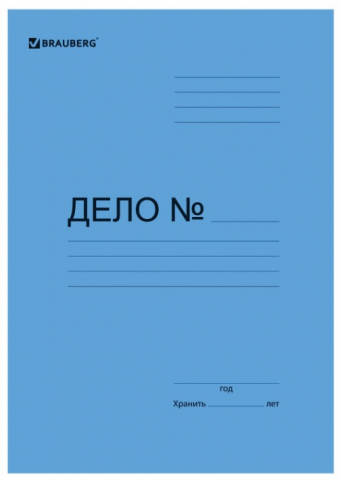 BRAUBERG®

ДЕЛО №

год

Хранить лет